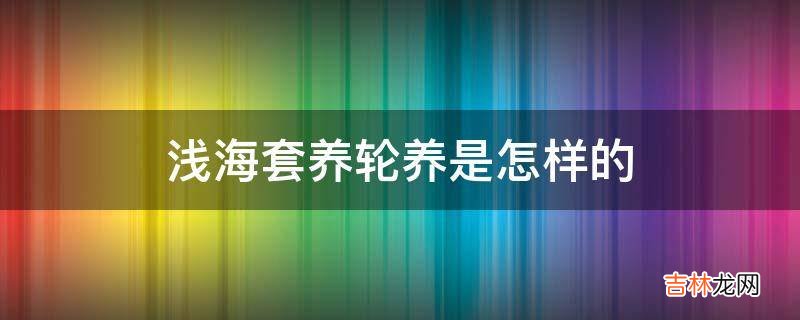 浅海套养轮养是怎样的

吉林龙网